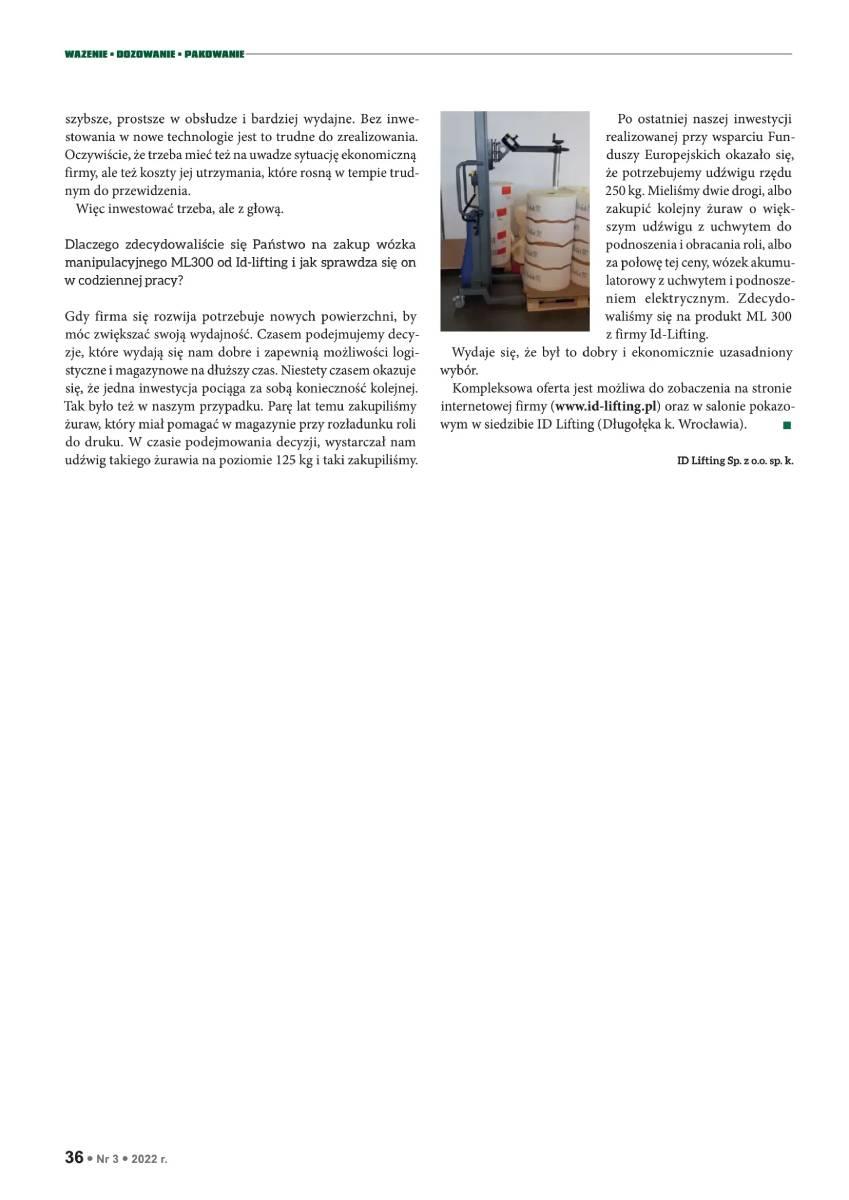 WAŻENIE • DOZOWANIE • PAKOWANIE

szybsze, prostsze w obsłudze i bardziej wydajne. Bez inwestowania w nowe technologie jest to trudne do zrealizowania. Oczywiście, że trzeba mieć też na uwadze sytuację ekonomiczną firmy, ale też koszty jej utrzymania, które rosną w tempie trudnym do przewidzenia.

Więc inwestować trzeba, ale z głową.

Dlaczego zdecydowaliście się Państwo na zakup wózka manipulacyjnego ML300 od Id-lifting i jak sprawdza się on w codziennej pracy?

Gdy firma się rozwija potrzebuje nowych powierzchni, by móc zwiększać swoją wydajność. Czasem podejmujemy decyzje, które wydają się nam dobre i zapewnią możliwości logistyczne i magazynowe na dłuższy czas. Niestety czasem okazuje się, że jedna inwestycja pociąga za sobą konieczność kolejnej. Tak było też w naszym przypadku. Parę lat temu zakupiliśmy żuraw, który miał pomagać w magazynie przy rozładunku roli do druku. W czasie podejmowania decyzji, wystarczał nam udźwig takiego żurawia na poziomie 125 kg i taki zakupiliśmy.

Po ostatniej naszej inwestycji realizowanej przy wsparciu Funduszy Europejskich okazało się, że potrzebujemy udźwigu rzędu 250 kg. Mieliśmy dwie drogi, albo zakupić kolejny żuraw o większym udźwigu z uchwytem do podnoszenia i obracania roli, albo za połowę tej ceny, wózek akumulatorowy z uchwytem i podnoszeniem elektrycznym. Zdecydowaliśmy się na produkt ML 300 z firmy Id-Lifting.

Wydaje się, że był to dobry i ekonomicznie uzasadniony wybór.

Kompleksowa oferta jest możliwa do zobaczenia na stronie internetowej firmy (www.id-lifting.pl) oraz w salonie pokazowym w siedzibie ID Lifting (Długołęka k. Wrocławia).

ID Lifting Sp. z o.o. sp. k.

36 • Nr 3 • 2022 r.